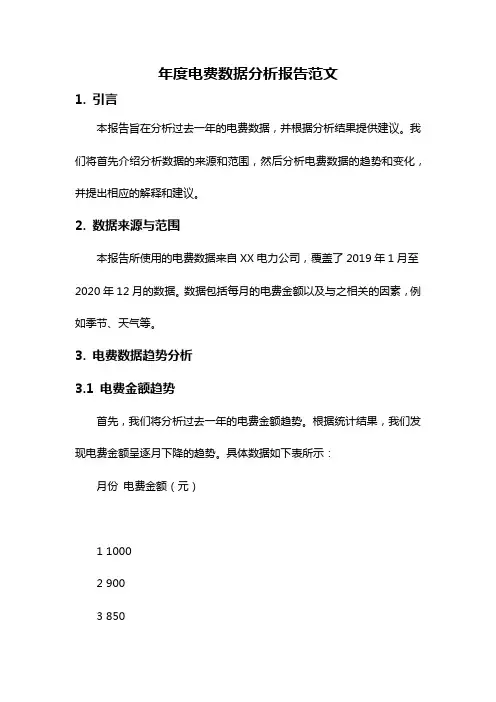 年度电费数据分析报告范文

1. 引言

本报告旨在分析过去一年的电费数据，并根据分析结果提供建议。我们将首先介绍分析数据的来源和范围，然后分析电费数据的趋势和变化，并提出相应的解释和建议。

2. 数据来源与范围

本报告所使用的电费数据来自 XX 电力公司，覆盖了 2019 年 1 月至 2020 年 12 月的数据。数据包括每月的电费金额以及与之相关的因素，例如季节、天气等。

3. 电费数据趋势分析

3.1 电费金额趋势

首先，我们将分析过去一年的电费金额趋势。根据统计结果，我们发现电费金额呈逐月下降的趋势。具体数据如下表所示：

月份 电费金额（元）

1 1000

2 900

3 850